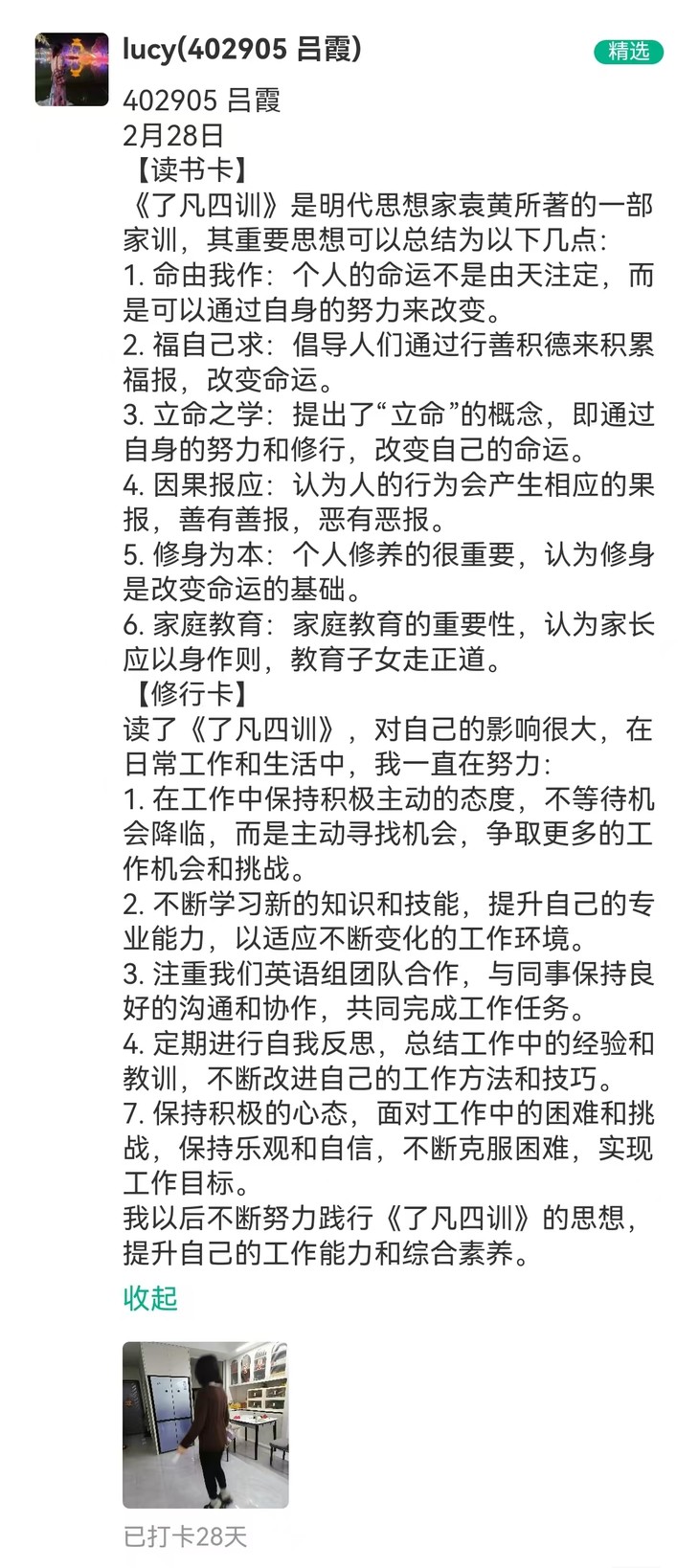 lucy(402905 吕霞)

精选

402905 吕霞
2月28日
【读书卡】
《了凡四训》是明代思想家袁黄所著的一部家训，其重要思想可以总结为以下几点:
1. 命由我作：个人的命运不是由天注定，而是可以通过自身的努力来改变。
2. 福自己求：倡导人们通过行善积德来积累福报，改变命运。
3. 立命之学：提出了“立命”的概念，即通过自身的努力和修行，改变自己的命运。
4. 因果报应：认为人的行为会产生相应的果报，善有善报，恶有恶报。
5. 修身为本：个人修养的很重要，认为修身是改变命运的基础。
6. 家庭教育：家庭教育的重要性，认为家长应以身作则，教育子女走正道。
【修行卡】
读了《了凡四训》，对自己的影响很大，在日常工作和生活中，我一直在努力:
1. 在工作中保持积极主动的态度，不等待机会降临，而是主动寻找机会，争取更多的工作机会和挑战。
2. 不断学习新的知识和技能，提升自己的专业能力，以适应不断变化的工作环境。
3. 注重我们英语组团队合作，与同事保持良好的沟通和协作，共同完成工作任务。
4. 定期进行自我反思，总结工作中的经验和教训，不断改进自己的工作方法和技巧。
7. 保持积极的心态，面对工作中的困难和挑战，保持乐观和自信，不断克服困难，实现工作目标。
我以后不断努力践行《了凡四训》的思想，提升自己的工作能力和综合素养。
收起

已打卡28天